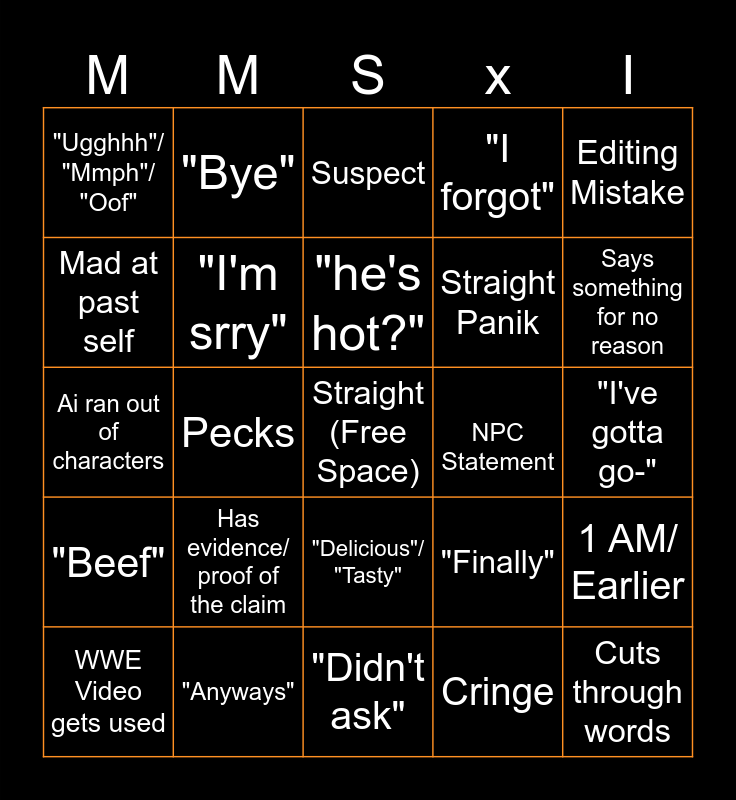 | M | M | S | x | I |
|---|---|---|---|---|
| "Ugghhh"/ "Mmph"/ "Oof" | "Bye" | Suspect | "I forgot" | Editing Mistake |
| Mad at past self | "I'm srry" | "he's hot?" | Straight Panik | Says something for no reason |
| Ai ran out of characters | Pecks | Straight (Free Space) | NPC Statement | "I've gotta go-" |
| "Beef" | Has evidence/ proof of the claim | "Delicious"/ "Tasty" | "Finally" | 1 AM/ Earlier |
| WWE Video gets used | "Anyways" | "Didn't ask" | Cringe | Cuts through words |